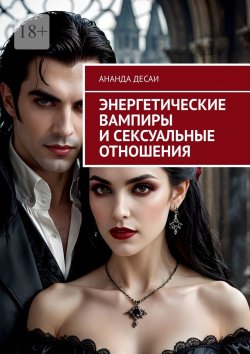 18+

АНАНДА ДЕСАИ

ЭНЕРГЕТИЧЕСКИЕ ВАМПИРЫ И СЕКСУАЛЬНЫЕ ОТНОШЕНИЯ